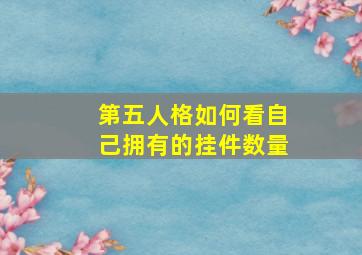 第五人格如何看自己拥有的挂件数量